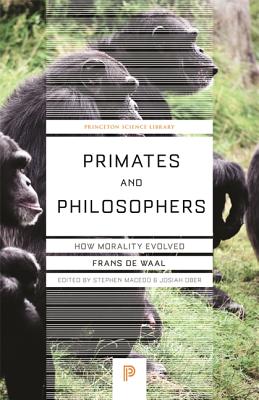 PRINCETON SCIENCE LIBRARY

PRIMATES
AND
PHILOSOPHERS

HOW MORALITY EVOLVED

FRANS DE WAAL

EDITED BY STEPHEN MACEDO & JOSIAH OBER

P